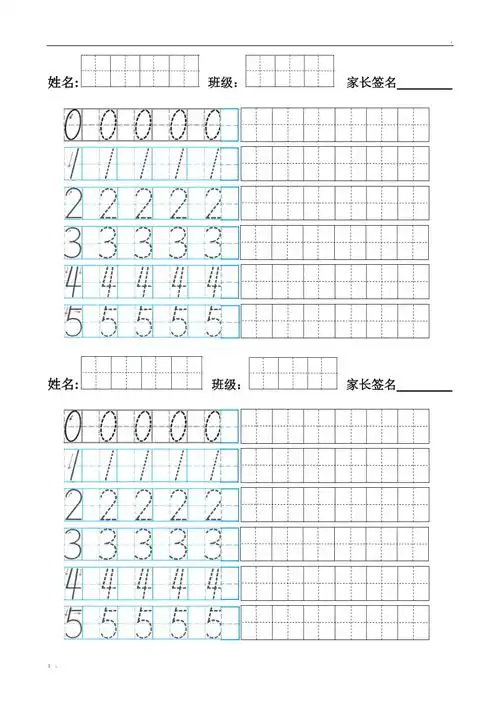 姓名: 班级: 家长签名________

0 0 0 0 0
1 1 1 1 1
2 2 2 2 2
3 3 3 3 3
4 4 4 4 4
5 5 5 5 5

姓名: 班级: 家长签名________

0 0 0 0 0
1 1 1 1 1
2 2 2 2 2
3 3 3 3 3
4 4 4 4 4
5 5 5 5 5